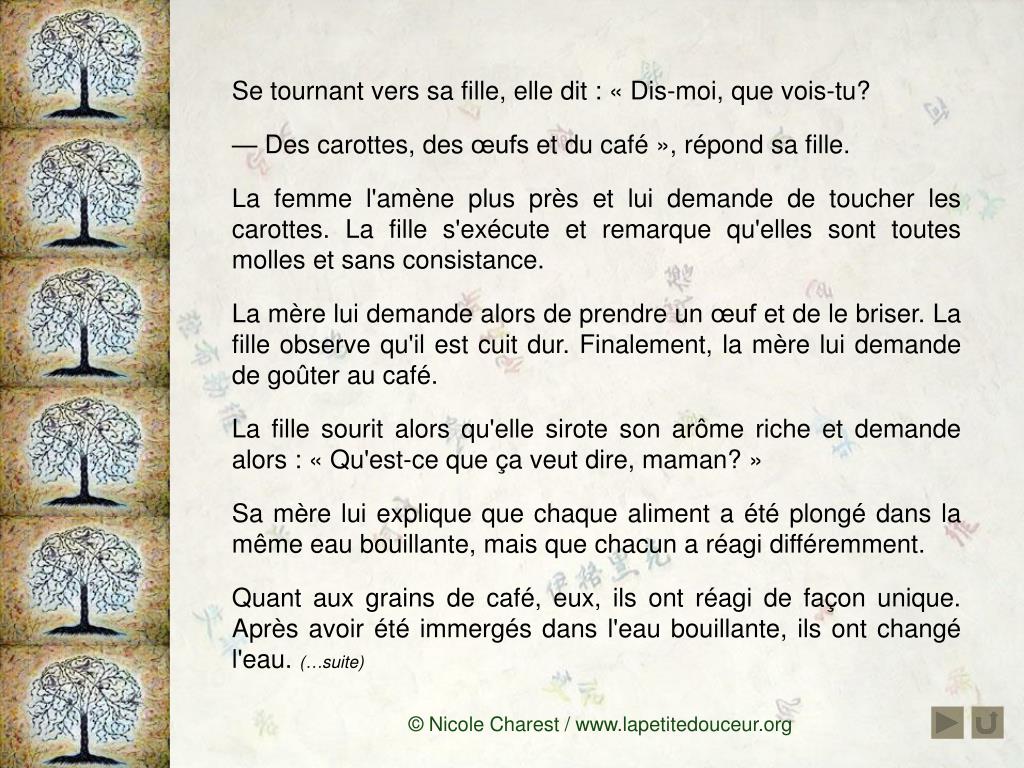 Se tournant vers sa fille, elle dit : « Dis-moi, que vois-tu?

— Des carottes, des œufs et du café », répond sa fille.

La femme l'amène plus près et lui demande de toucher les carottes. La fille s'exécute et remarque qu'elles sont toutes molles et sans consistance.

La mère lui demande alors de prendre un œuf et de le briser. La fille observe qu'il est cuit dur. Finalement, la mère lui demande de goûter au café.

La fille sourit alors qu'elle sirote son arôme riche et demande alors : « Qu'est-ce que ça veut dire, maman? »

Sa mère lui explique que chaque aliment a été plongé dans la même eau bouillante, mais que chacun a réagi différemment.

Quant aux grains de café, eux, ils ont réagi de façon unique. Après avoir été immergés dans l'eau bouillante, ils ont changé l'eau. (…suite)

© Nicole Charest / www.lapetitedouceur.org